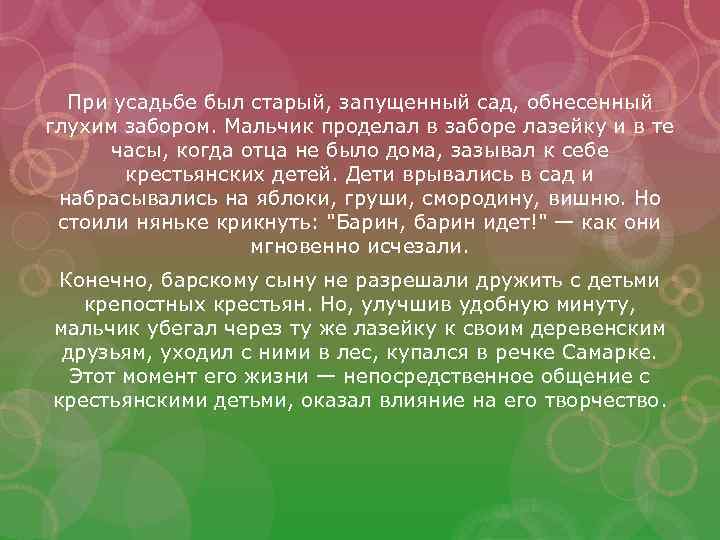 При усадьбе был старый, запущенный сад, обнесенный глухим забором. Мальчик проделал в заборе лазейку и в те часы, когда отца не было дома, зазывал к себе крестьянских детей. Дети врывались в сад и набрасывались на яблоки, груши, смородину, вишню. Но стоили няньке крикнуть: "Барин, барин идет!" — как они мгновенно исчезали.

Конечно, барскому сыну не разрешали дружить с детьми крепостных крестьян. Но, улучшив удобную минуту, мальчик убегал через ту же лазейку к своим деревенским друзьям, уходил с ними в лес, купался в речке Самарке. Этот момент его жизни — непосредственное общение с крестьянскими детьми, оказал влияние на его творчество.